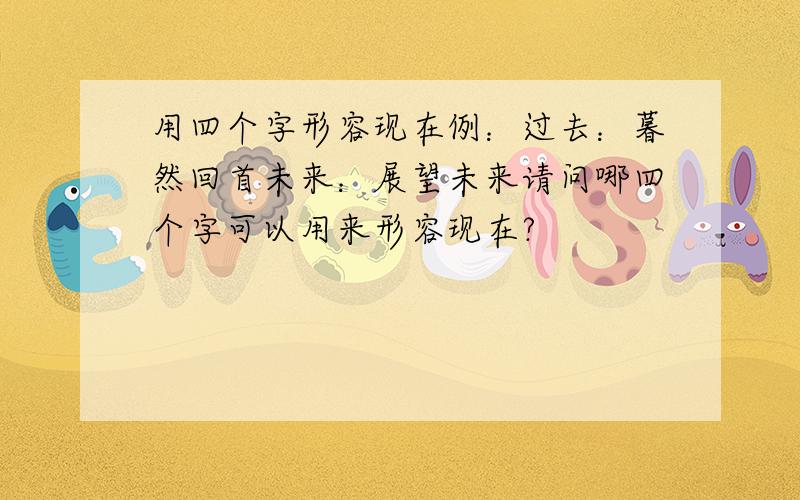 用四个字形容现在例：过去：蓦然回首未来：展望未来请问哪四个字可以用来形容现在?